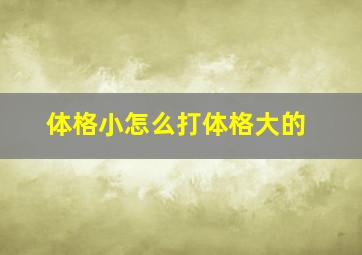 体格小怎么打体格大的